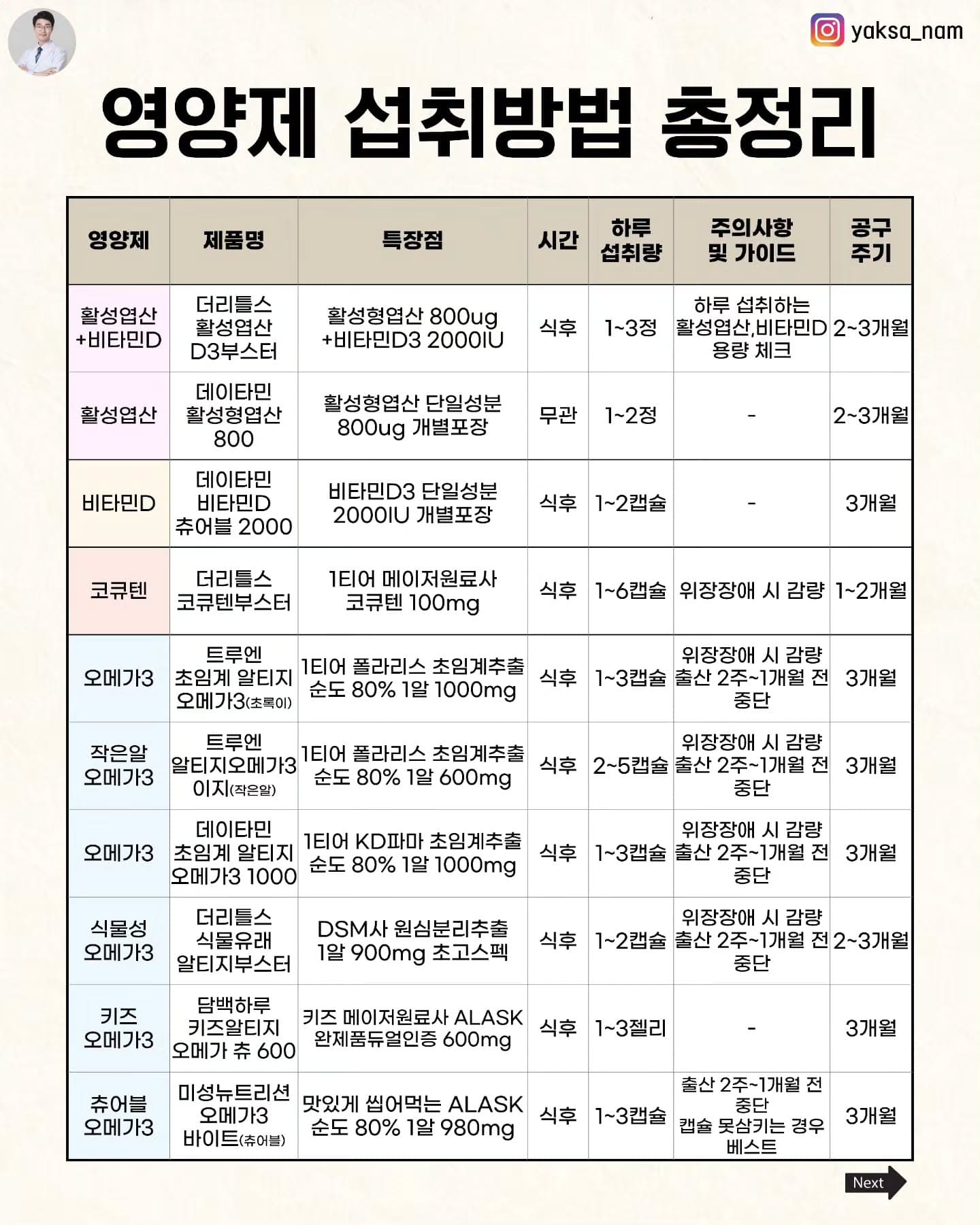 yaksa_nam

영양제 섭취방법 총정리

| 영양제 | 제품명 | 특장점 | 시간 | 하루 섭취량 | 주의사항 및 가이드 | 공구 주기 |
|---|---|---|---|---|---|---|
| 활성엽산 +비타민D | 더리틀스 활성엽산 D3부스터 | 활성형엽산 800ug +비타민D3 2000IU | 식후 | 1~3정 | 하루 섭취하는 활성엽산,비타민D 용량 체크 | 2~3개월 |
| 활성엽산 | 데이타민 활성형엽산 800 | 활성형엽산 단일성분 800ug 개별포장 | 무관 | 1~2정 | - | 2~3개월 |
| 비타민D | 데이타민 비타민D 츄어블 2000 | 비타민D3 단일성분 2000IU 개별포장 | 식후 | 1~2캡슐 | - | 3개월 |
| 코큐텐 | 더리틀스 코큐텐부스터 | 1티어 메이저원료사 코큐텐 100mg | 식후 | 1~6캡슐 | 위장장애 시 감량 | 1~2개월 |
| 오메가3 | 트루엔 초임계 알티지 오메가3(초록이) | 1티어 폴라리스 초임계추출 순도 80% 1알 1000mg | 식후 | 1~3캡슐 | 위장장애 시 감량 출산 2주~1개월 전 중단 | 3개월 |
| 작은알 오메가3 | 트루엔 알티지오메가3 이지(작은알) | 1티어 폴라리스 초임계추출 순도 80% 1알 600mg | 식후 | 2~5캡슐 | 위장장애 시 감량 출산 2주~1개월 전 중단 | 3개월 |
| 오메가3 | 데이타민 초임계 알티지 오메가3 1000 | 1티어 KD파마 초임계추출 순도 80% 1알 1000mg | 식후 | 1~3캡슐 | 위장장애 시 감량 출산 2주~1개월 전 중단 | 3개월 |
| 식물성 오메가3 | 더리틀스 식물유래 알티지부스터 | DSM사 원심분리추출 1알 900mg 초고스펙 | 식후 | 1~2캡슐 | 위장장애 시 감량 출산 2주~1개월 전 중단 | 2~3개월 |
| 키즈 오메가3 | 담백하루 키즈알티지 오메가 츄 600 | 키즈 메이저원료사 ALASK 완제품듀얼인증 600mg | 식후 | 1~3젤리 | - | 3개월 |
| 츄어블 오메가3 | 미성뉴트리션 오메가3 바이트(츄어블) | 맛있게 씹어먹는 ALASK 순도 80% 1알 980mg | 식후 | 1~3캡슐 | 출산 2주~1개월 전 중단 캡슐 못삼키는 경우 베스트 | 3개월 |

Next